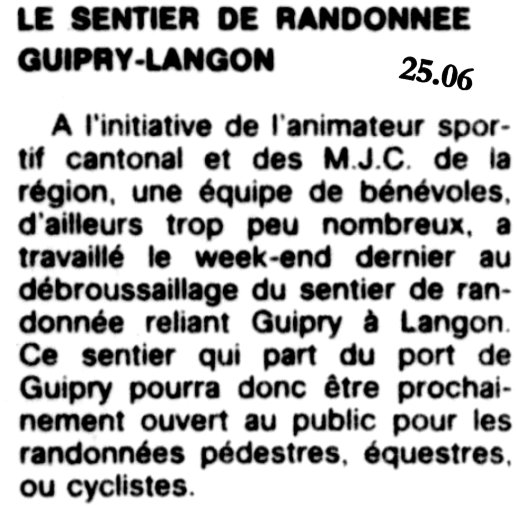 LE SENTIER DE RANDONNEE GUIPRY-LANGON

25.06

A l'initiative de l'animateur sportif cantonal et des M.J.C. de la région, une équipe de bénévoles, d'ailleurs trop peu nombreux, a travaillé le week-end dernier au débroussaillage du sentier de randonnée reliant Guipry à Langon. Ce sentier qui part du port de Guipry pourra donc être prochainement ouvert au public pour les randonnées pédestres, équestres, ou cyclistes.